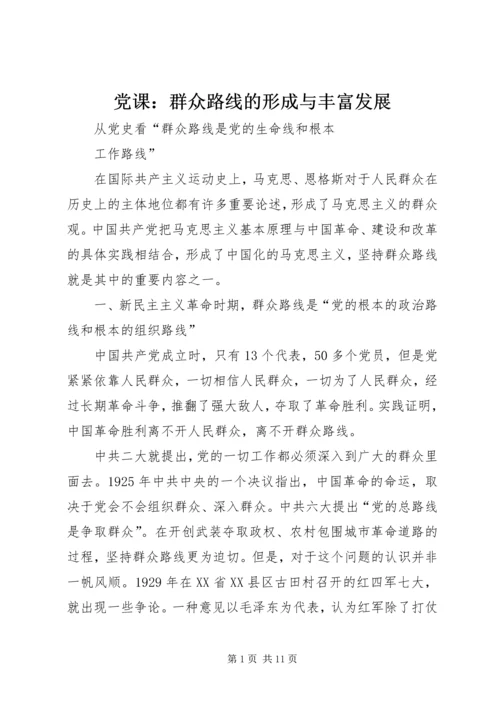 党课：群众路线的形成与丰富发展

从党史看“群众路线是党的生命线和根本工作路线”

在国际共产主义运动史上，马克思、恩格斯对于人民群众在历史上的主体地位都有许多重要论述，形成了马克思主义的群众观。中国共产党把马克思主义基本原理与中国革命、建设和改革的具体实践相结合，形成了中国化的马克思主义，坚持群众路线就是其中的重要内容之一。

一、新民主主义革命时期，群众路线是“党的根本的政治路线和根本的组织路线”

中国共产党成立时，只有13个代表，50多个党员，但是党紧紧依靠人民群众，一切相信人民群众，一切为了人民群众，经过长期革命斗争，推翻了强大敌人，夺取了革命胜利。实践证明，中国革命胜利离不开人民群众，离不开群众路线。

中共二大就提出，党的一切工作都必须深入到广大的群众里面去。1925年中共中央的一个决议指出，中国革命的命运，取决于党会不会组织群众、深入群众。中共六大提出“党的总路线是争取群众”。在开创武装夺取政权、农村包围城市革命道路的过程，坚持群众路线更为迫切。但是，对于这个问题的认识并非一帆风顺。1929年在XX省XX县区古田村召开的红四军七大，就出现一些争论。一种意见以毛泽东为代表，认为红军除了打仗

第1页 共11页